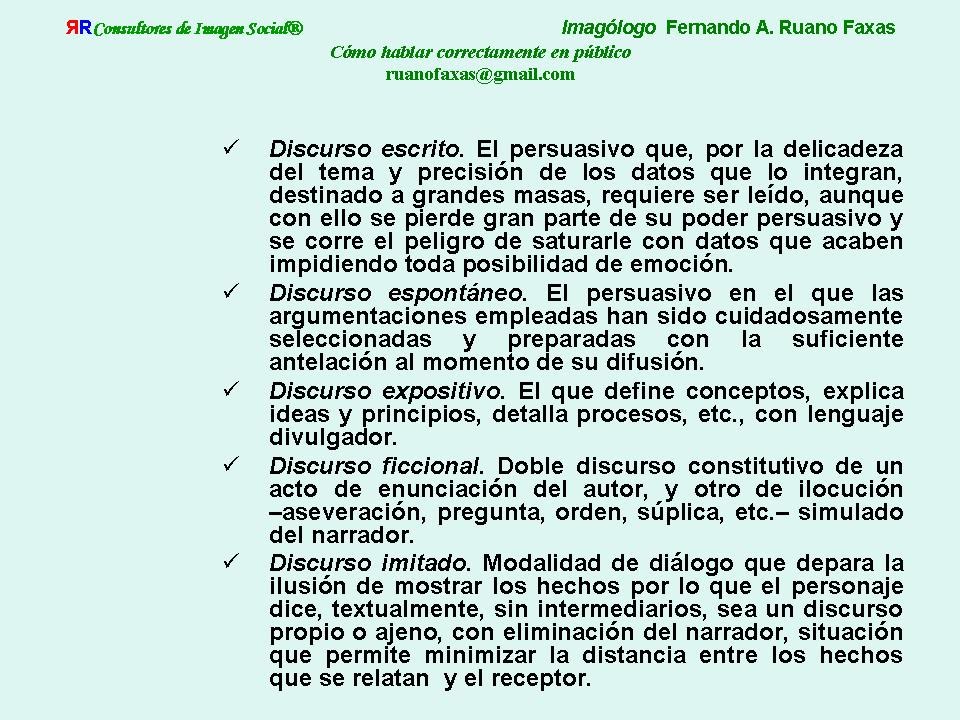 ЯR Consultores de Imagen Social®

Imagólogo Fernando A. Ruano Faxas

Cómo hablar correctamente en público

ruanofaxas@gmail.com

✓ Discurso escrito. El persuasivo que, por la delicadeza del tema y precisión de los datos que lo integran, destinado a grandes masas, requiere ser leído, aunque con ello se pierde gran parte de su poder persuasivo y se corre el peligro de saturarle con datos que acaben impidiendo toda posibilidad de emoción.

✓ Discurso espontáneo. El persuasivo en el que las argumentaciones empleadas han sido cuidadosamente seleccionadas y preparadas con la suficiente antelación al momento de su difusión.

✓ Discurso expositivo. El que define conceptos, explica ideas y principios, detalla procesos, etc., con lenguaje divulgador.

✓ Discurso ficcional. Doble discurso constitutivo de un acto de enunciación del autor, y otro de ilocución –aseveración, pregunta, orden, súplica, etc.– simulado del narrador.

✓ Discurso imitado. Modalidad de diálogo que depara la ilusión de mostrar los hechos por lo que el personaje dice, textualmente, sin intermediarios, sea un discurso propio o ajeno, con eliminación del narrador, situación que permite minimizar la distancia entre los hechos que se relatan y el receptor.